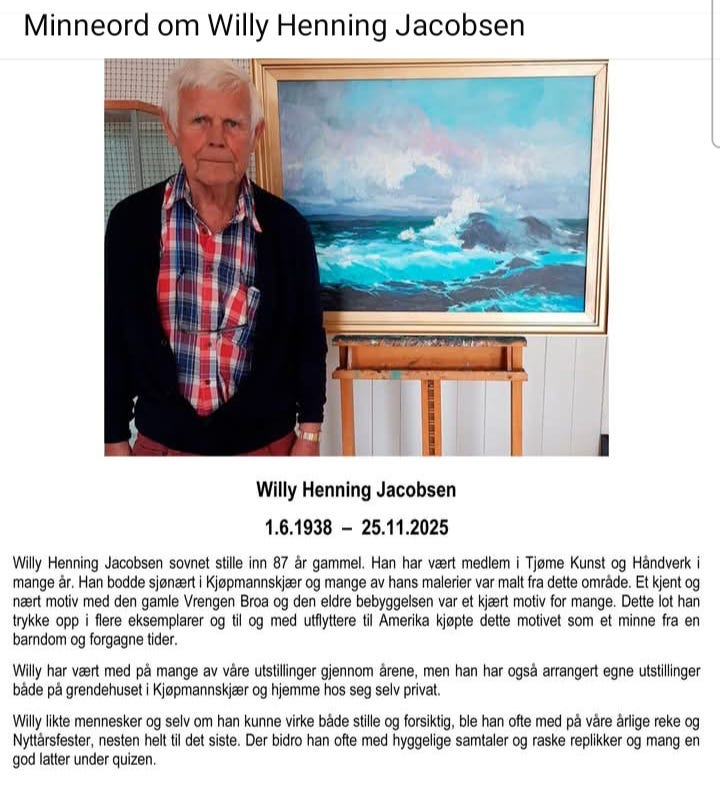 Minneord om Willy Henning Jacobsen

Willy Henning Jacobsen

1.6.1938 – 25.11.2025

Willy Henning Jacobsen sovnet stille inn 87 år gammel. Han har vært medlem i Tjøme Kunst og Håndverk i mange år. Han bodde sjønært i Kjøpmannskjær og mange av hans malerier var malt fra dette område. Et kjent og nært motiv med den gamle Vrengen Broa og den eldre bebyggelsen var et kjært motiv for mange. Dette lot han trykke opp i flere eksemplarer og til og med utflyttere til Amerika kjøpte dette motivet som et minne fra en barndom og forgagne tider.

Willy har vært med på mange av våre utstillinger gjennom årene, men han har også arrangert egne utstillinger både på grendehuset i Kjøpmannskjær og hjemme hos seg selv privat.

Willy likte mennesker og selv om han kunne virke både stille og forsiktig, ble han ofte med på våre årlige reke og Nyttårsfester, nesten helt til det siste. Der bidro han ofte med hyggelige samtaler og raske replikker og mang en god latter under quizen.